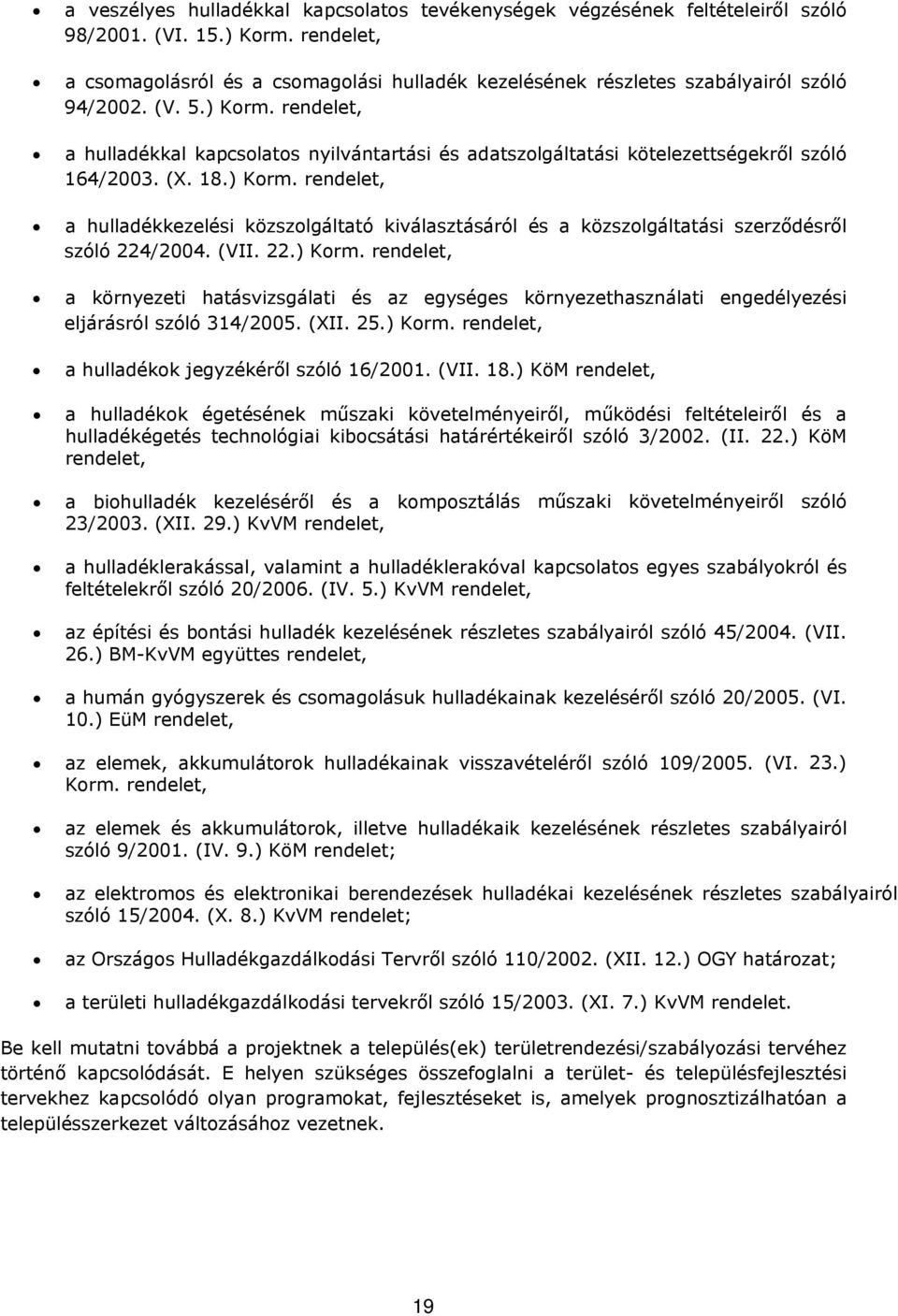 • a veszélyes hulladékkal kapcsolatos tevékenységek végzésének feltételeiről szóló 98/2001. (VI. 15.) Korm. rendelet,

• a csomagolásról és a csomagolási hulladék kezelésének részletes szabályairól szóló 94/2002. (V. 5.) Korm. rendelet,

• a hulladékkal kapcsolatos nyilvántartási és adatszolgáltatási kötelezettségekről szóló 164/2003. (X. 18.) Korm. rendelet,

• a hulladékkezelési közszolgáltató kiválasztásáról és a közszolgáltatási szerződésről szóló 224/2004. (VII. 22.) Korm. rendelet,

• a környezeti hatásvizsgálati és az egységes környezethasználati engedélyezési eljárásról szóló 314/2005. (XII. 25.) Korm. rendelet,

• a hulladékok jegyzékéről szóló 16/2001. (VII. 18.) KöM rendelet,

• a hulladékok égetésének műszaki követelményeiről, működési feltételeiről és a hulladékégetés technológiai kibocsátási határértékeiről szóló 3/2002. (II. 22.) KöM rendelet,

• a biohulladék kezeléséről és a komposztálás műszaki követelményeiről szóló 23/2003. (XII. 29.) KvVM rendelet,

• a hulladéklerakással, valamint a hulladéklerakóval kapcsolatos egyes szabályokról és feltételekről szóló 20/2006. (IV. 5.) KvVM rendelet,

• az építési és bontási hulladék kezelésének részletes szabályairól szóló 45/2004. (VII. 26.) BM-KvVM együttes rendelet,

• a humán gyógyszerek és csomagolásuk hulladékainak kezeléséről szóló 20/2005. (VI. 10.) EüM rendelet,

• az elemek, akkumulátorok hulladékainak visszavételéről szóló 109/2005. (VI. 23.) Korm. rendelet,

• az elemek és akkumulátorok, illetve hulladékaik kezelésének részletes szabályairól szóló 9/2001. (IV. 9.) KöM rendelet;

• az elektromos és elektronikai berendezések hulladékai kezelésének részletes szabályairól szóló 15/2004. (X. 8.) KvVM rendelet;

• az Országos Hulladékgazdálkodási Tervről szóló 110/2002. (XII. 12.) OGY határozat;

• a területi hulladékgazdálkodási tervekről szóló 15/2003. (XI. 7.) KvVM rendelet.

Be kell mutatni továbbá a projektnek a település(ek) területrendezési/szabályozási tervéhez történő kapcsolódását. E helyen szükséges összefoglalni a terület- és településfejlesztési tervekhez kapcsolódó olyan programokat, fejlesztéseket is, amelyek prognosztizálhatóan a településszerkezet változásához vezetnek.

19